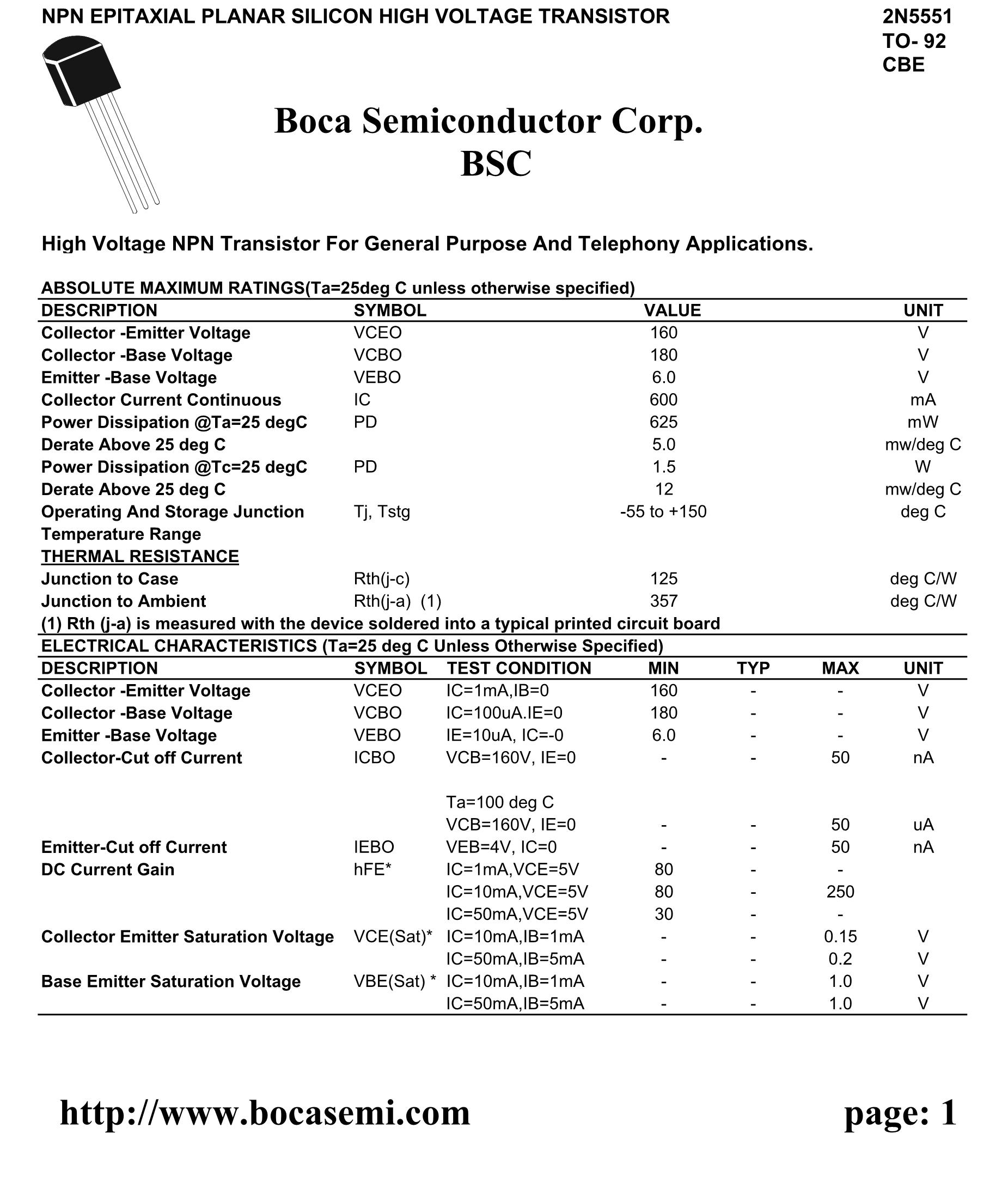 NPN EPITAXIAL PLANAR SILICON HIGH VOLTAGE TRANSISTOR

2N5551
TO- 92
CBE

Boca Semiconductor Corp.
BSC

High Voltage NPN Transistor For General Purpose And Telephony Applications.

ABSOLUTE MAXIMUM RATINGS(Ta=25deg C unless otherwise specified)

| DESCRIPTION | SYMBOL | VALUE | UNIT |
|---|---|---|---|
| Collector -Emitter Voltage | VCEO | 160 | V |
| Collector -Base Voltage | VCBO | 180 | V |
| Emitter -Base Voltage | VEBO | 6.0 | V |
| Collector Current Continuous | IC | 600 | mA |
| Power Dissipation @Ta=25 degC | PD | 625 | mW |
| Derate Above 25 deg C | | 5.0 | mw/deg C |
| Power Dissipation @Tc=25 degC | PD | 1.5 | W |
| Derate Above 25 deg C | | 12 | mw/deg C |
| Operating And Storage Junction Temperature Range | Tj, Tstg | -55 to +150 | deg C |
| THERMAL RESISTANCE | | | |
| Junction to Case | Rth(j-c) | 125 | deg C/W |
| Junction to Ambient | Rth(j-a) (1) | 357 | deg C/W |

(1) Rth (j-a) is measured with the device soldered into a typical printed circuit board

ELECTRICAL CHARACTERISTICS (Ta=25 deg C Unless Otherwise Specified)

| DESCRIPTION | SYMBOL | TEST CONDITION | MIN | TYP | MAX | UNIT |
|---|---|---|---|---|---|---|
| Collector -Emitter Voltage | VCEO | IC=1mA,IB=0 | 160 | - | - | V |
| Collector -Base Voltage | VCBO | IC=100uA.IE=0 | 180 | - | - | V |
| Emitter -Base Voltage | VEBO | IE=10uA, IC=-0 | 6.0 | - | - | V |
| Collector-Cut off Current | ICBO | VCB=160V, IE=0 | - | - | 50 | nA |
| | | Ta=100 deg C | | | | |
| | | VCB=160V, IE=0 | - | - | 50 | uA |
| Emitter-Cut off Current | IEBO | VEB=4V, IC=0 | - | - | 50 | nA |
| DC Current Gain | hFE* | IC=1mA,VCE=5V | 80 | - | - | |
| | | IC=10mA,VCE=5V | 80 | - | 250 | |
| | | IC=50mA,VCE=5V | 30 | - | - | |
| Collector Emitter Saturation Voltage | VCE(Sat)* | IC=10mA,IB=1mA | - | - | 0.15 | V |
| | | IC=50mA,IB=5mA | - | - | 0.2 | V |
| Base Emitter Saturation Voltage | VBE(Sat) * | IC=10mA,IB=1mA | - | - | 1.0 | V |
| | | IC=50mA,IB=5mA | - | - | 1.0 | V |

http://www.bocasemi.com

page: 1